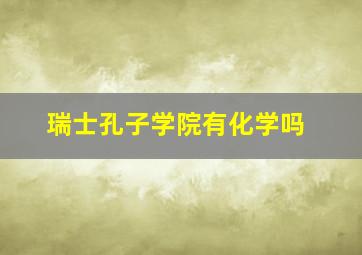 瑞士孔子学院有化学吗